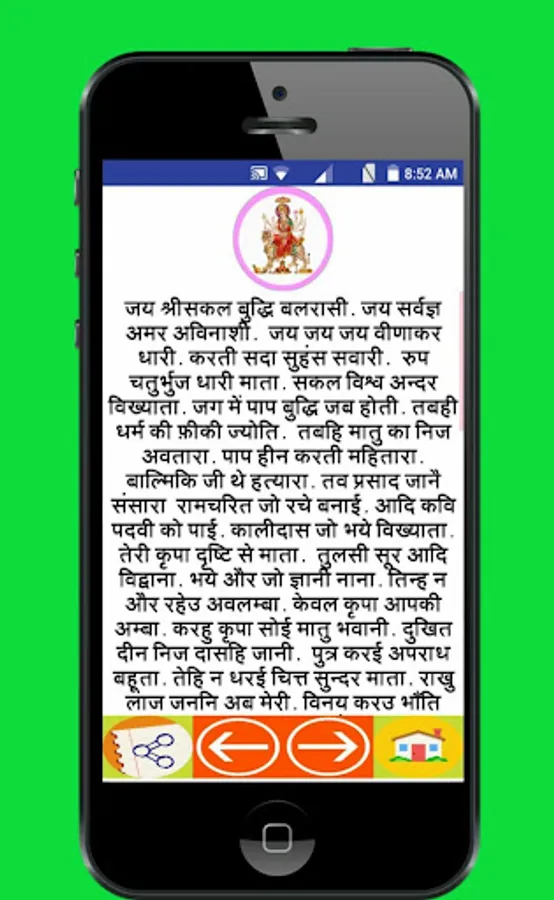 8:52 AM

जय श्रीसकल बुद्धि बलरासी. जय सर्वज्ञ अमर अविनाशी. जय जय जय वीणाकर धारी. करती सदा सुहंस सवारी. रुप चतुर्भुज धारी माता. सकल विश्व अन्दर विख्याता. जग में पाप बुद्धि जब होती. तबही धर्म की फ़ीकी ज्योति. तबहि मातु का निज अवतारा. पाप हीन करती महितारा. बाल्मिकि जी थे हत्यारा. तव प्रसाद जानै संसारा रामचरित जो रचे बनाई. आदि कवि पदवी को पाई. कालीदास जो भये विख्याता. तेरी कृपा दृष्टि से माता. तुलसी सूर आदि विद्वाना. भये और जो ज्ञानी नाना. तिन्ह न और रहेउ अवलम्बा. केवल कृपा आपकी अम्बा. करहु कृपा सोई मातु भवानी. दुखित दीन निज दासहि जानी. पुत्र करई अपराध बहूता. तेहि न धरई चित्त सुन्दर माता. राखु लाज जननि अब मेरी. विनय करउ भाँति